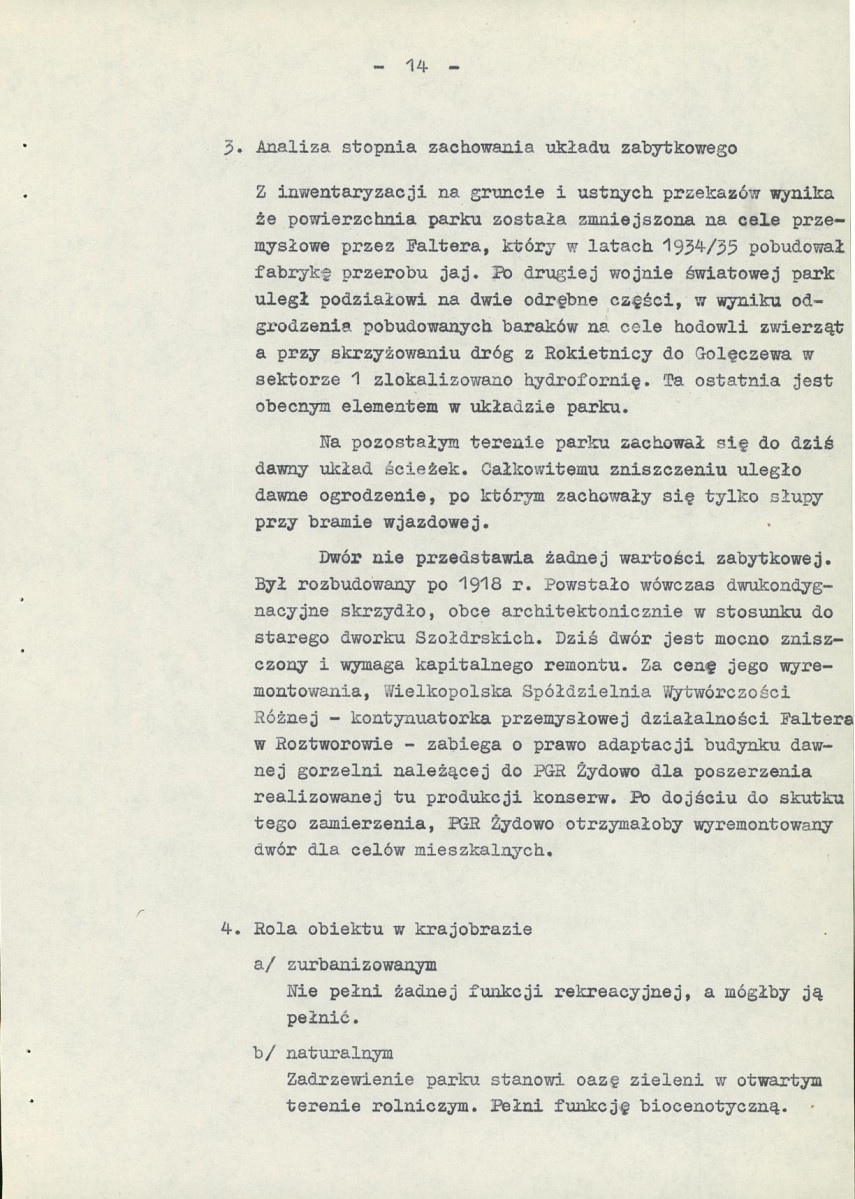 - 14 -

3. Analiza stopnia zachowania układu zabytkowego

Z inwentaryzacji na gruncie i ustnych przekazów wynika że powierzchnia parku została zmniejszona na cele przemysłowe przez Faltera, który w latach 1934/35 pobudował fabrykę przerobu jaj. Po drugiej wojnie światowej park uległ podziałowi na dwie odrębne części, w wyniku odgrodzenia pobudowanych baraków na cele hodowli zwierząt a przy skrzyżowaniu dróg z Rokietnicy do Golęczewa w sektorze 1 zlokalizowano hydrofornię. Ta ostatnia jest obecnym elementem w układzie parku.

Na pozostałym terenie parku zachował się do dziś dawny układ ścieżek. Całkowitemu zniszczeniu uległo dawne ogrodzenie, po którym zachowały się tylko słupy przy bramie wjazdowej.

Dwór nie przedstawia żadnej wartości zabytkowej. Był rozbudowany po 1918 r. Powstało wówczas dwukondygnacyjne skrzydło, obce architektonicznie w stosunku do starego dworku Szołdrskich. Dziś dwór jest mocno zniszczony i wymaga kapitalnego remontu. Za cenę jego wyremontowania, Wielkopolska Spółdzielnia Wytwórczości Różnej - kontynuatorka przemysłowej działalności Faltera w Roztworowie - zabiega o prawo adaptacji budynku dawnej gorzelni należącej do PGR Żydowo dla poszerzenia realizowanej tu produkcji konserw. Po dojściu do skutku tego zamierzenia, PGR Żydowo otrzymałoby wyremontowany dwór dla celów mieszkalnych.

4. Rola obiektu w krajobrazie

a/ zurbanizowanym
Nie pełni żadnej funkcji rekreacyjnej, a mógłby ją pełnić.

b/ naturalnym
Zadrzewienie parku stanowi oazę zieleni w otwartym terenie rolniczym. Pełni funkcję biocenotyczną.